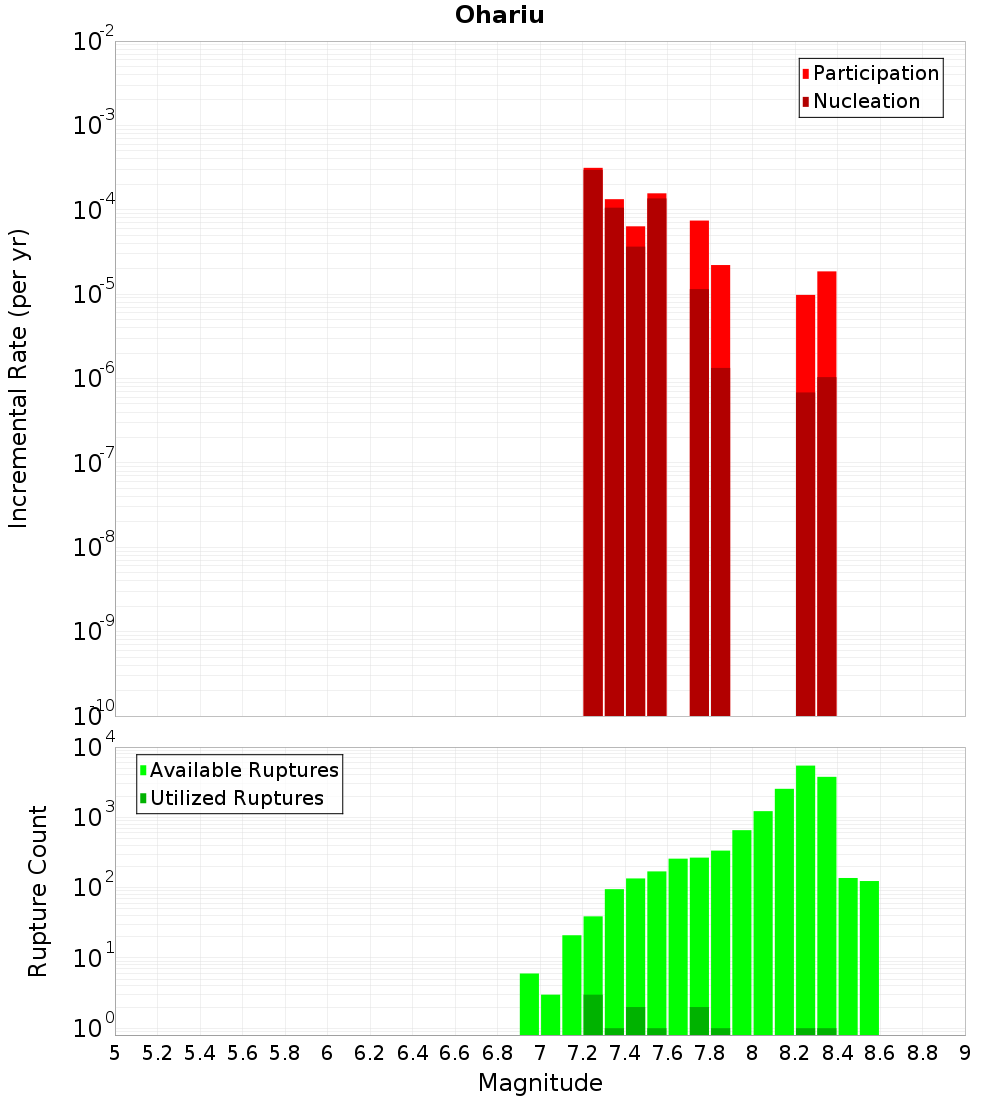 Ohariu

Participation
Nucleation

Incremental Rate (per yr)

$10^{-2}$
$10^{-3}$
$10^{-4}$
$10^{-5}$
$10^{-6}$
$10^{-7}$
$10^{-8}$
$10^{-9}$
$10^{-10}$

Available Ruptures
Utilized Ruptures

Rupture Count

$10^{4}$
$10^{3}$
$10^{2}$
$10^{1}$
$10^{0}$

5 5.2 5.4 5.6 5.8 6 6.2 6.4 6.6 6.8 7 7.2 7.4 7.6 7.8 8 8.2 8.4 8.6 8.8 9

Magnitude